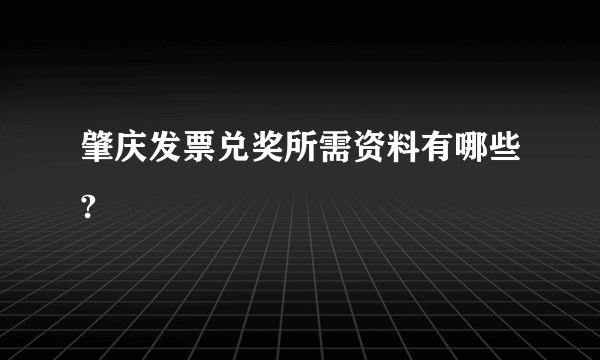 肇庆发票兑奖所需资料有哪些?